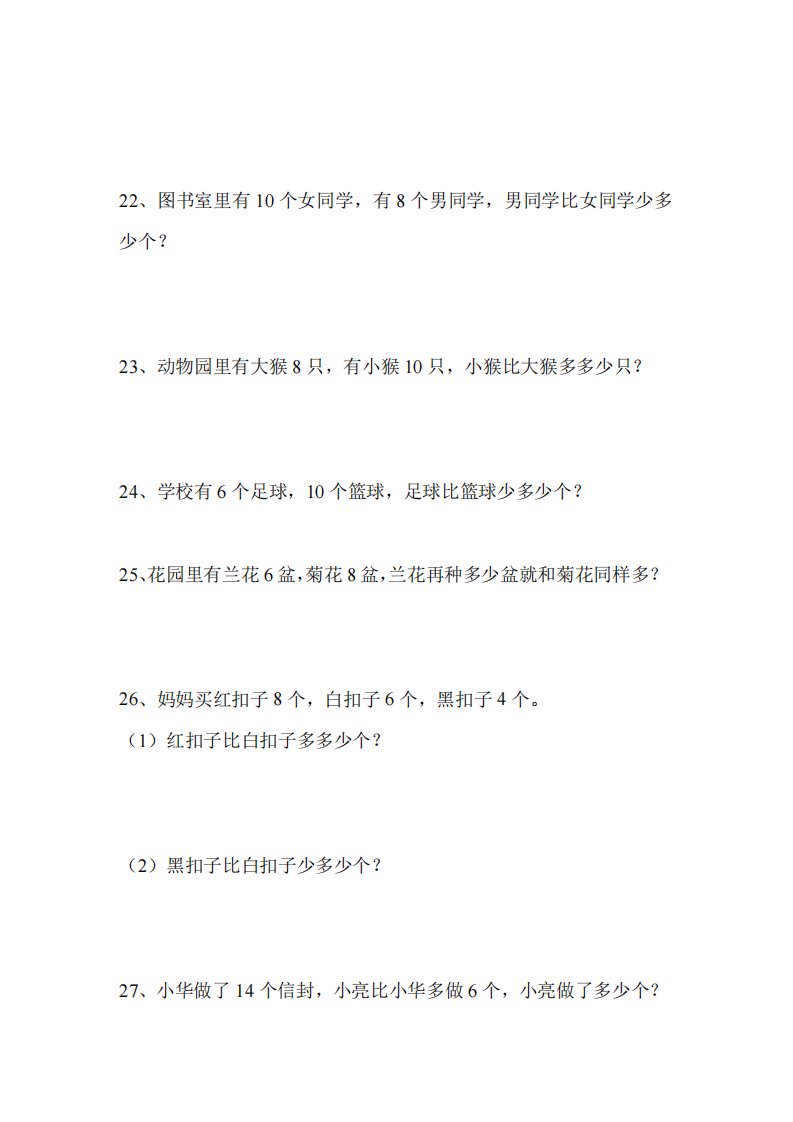 22、图书室里有 10 个女同学，有 8 个男同学，男同学比女同学少多少个？

23、动物园里有大猴 8 只，有小猴 10 只，小猴比大猴多多少只？

24、学校有 6 个足球，10 个篮球，足球比篮球少多少个？

25、花园里有兰花 6 盆，菊花 8 盆，兰花再种多少盆就和菊花同样多？

26、妈妈买红扣子 8 个，白扣子 6 个，黑扣子 4 个。
（1）红扣子比白扣子多多少个？

（2）黑扣子比白扣子少多少个？

27、小华做了 14 个信封，小亮比小华多做 6 个，小亮做了多少个？